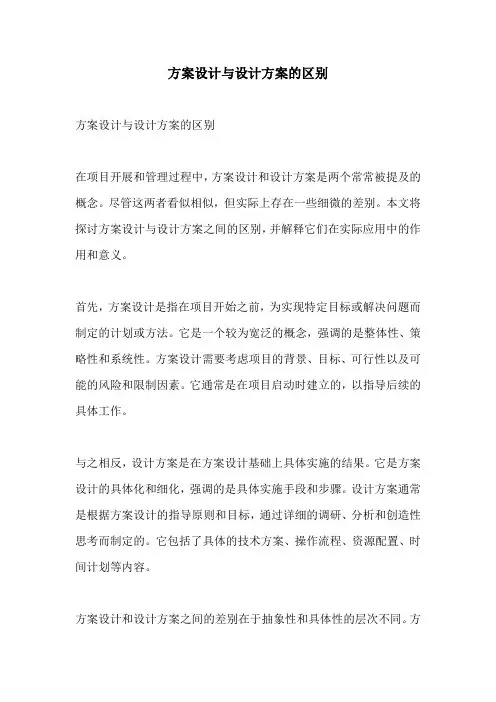 方案设计与设计方案的区别

方案设计与设计方案的区别

在项目开展和管理过程中，方案设计和设计方案是两个常常被提及的概念。尽管这两者看似相似，但实际上存在一些细微的差别。本文将探讨方案设计与设计方案之间的区别，并解释它们在实际应用中的作用和意义。

首先，方案设计是指在项目开始之前，为实现特定目标或解决问题而制定的计划或方法。它是一个较为宽泛的概念，强调的是整体性、策略性和系统性。方案设计需要考虑项目的背景、目标、可行性以及可能的风险和限制因素。它通常是在项目启动时建立的，以指导后续的具体工作。

与之相反，设计方案是在方案设计基础上具体实施的结果。它是方案设计的具体化和细化，强调的是具体实施手段和步骤。设计方案通常是根据方案设计的指导原则和目标，通过详细的调研、分析和创造性思考而制定的。它包括了具体的技术方案、操作流程、资源配置、时间计划等内容。

方案设计和设计方案之间的差别在于抽象性和具体性的层次不同。方